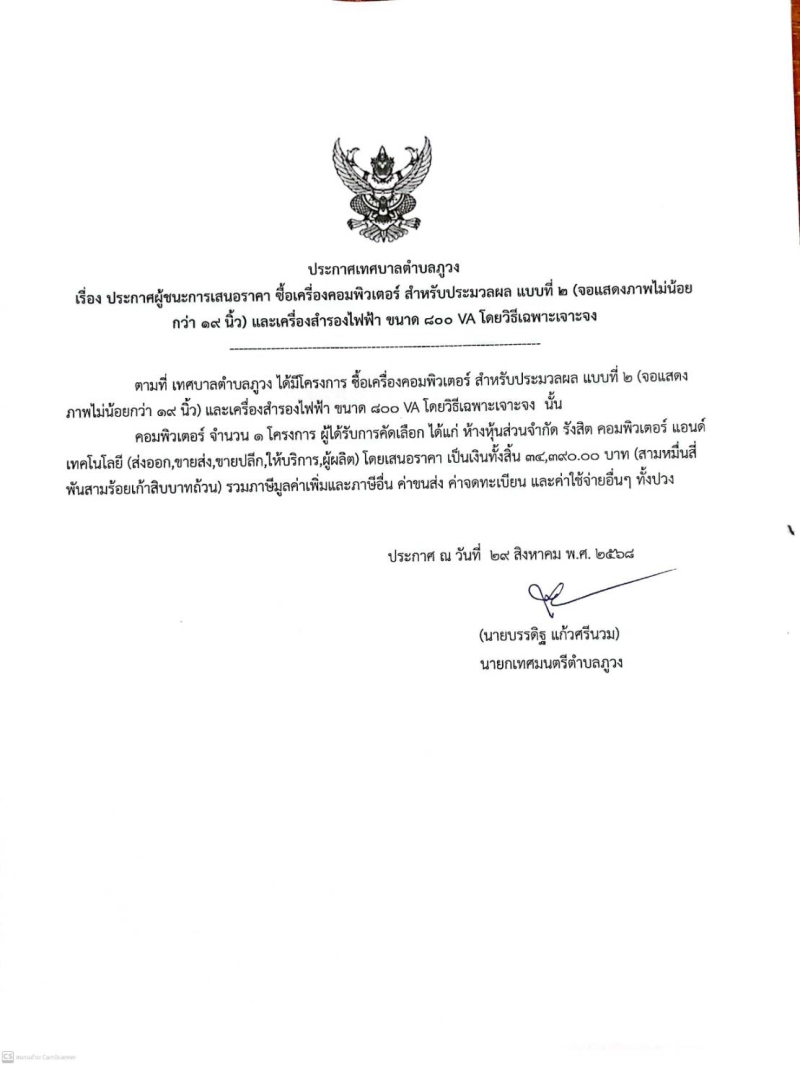 ประกาศเทศบาลตำบลภูวง
เรื่อง ประกาศผู้ชนะการเสนอราคา ซื้อเครื่องคอมพิวเตอร์ สำหรับประมวลผล แบบที่ ๒ (จอแสดงภาพไม่น้อยกว่า ๑๙ นิ้ว) และเครื่องสำรองไฟฟ้า ขนาด ๘๐๐ VA โดยวิธีเฉพาะเจาะจง

ตามที่ เทศบาลตำบลภูวง ได้มีโครงการ ซื้อเครื่องคอมพิวเตอร์ สำหรับประมวลผล แบบที่ ๒ (จอแสดงภาพไม่น้อยกว่า ๑๙ นิ้ว) และเครื่องสำรองไฟฟ้า ขนาด ๘๐๐ VA โดยวิธีเฉพาะเจาะจง นั้น

คอมพิวเตอร์ จำนวน ๑ โครงการ ผู้ได้รับการคัดเลือก ได้แก่ ห้างหุ้นส่วนจำกัด รังสิต คอมพิวเตอร์ แอนด์ เทคโนโลยี (ส่งออก,ขายส่ง,ขายปลีก,ให้บริการ,ผู้ผลิต) โดยเสนอราคา เป็นเงินทั้งสิ้น ๓๔,๓๙๐.๐๐ บาท (สามหมื่นสี่พันสามร้อยเก้าสิบบาทถ้วน) รวมภาษีมูลค่าเพิ่มและภาษีอื่น ค่าขนส่ง ค่าจดทะเบียน และค่าใช้จ่ายอื่นๆ ทั้งปวง

ประกาศ ณ วันที่ ๒๙ สิงหาคม พ.ศ. ๒๕๖๘

(นายบรรดิฐ แก้วศรีนวม)
นายกเทศมนตรีตำบลภูวง